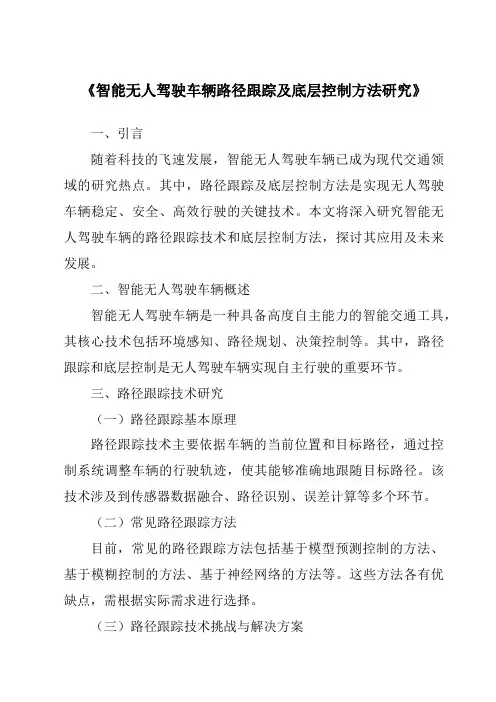 《智能无人驾驶车辆路径跟踪及底层控制方法研究》

一、引言

随着科技的飞速发展，智能无人驾驶车辆已成为现代交通领域的研究热点。其中，路径跟踪及底层控制方法是实现无人驾驶车辆稳定、安全、高效行驶的关键技术。本文将深入研究智能无人驾驶车辆的路径跟踪技术和底层控制方法，探讨其应用及未来发展。

二、智能无人驾驶车辆概述

智能无人驾驶车辆是一种具备高度自主能力的智能交通工具，其核心技术包括环境感知、路径规划、决策控制等。其中，路径跟踪和底层控制是无人驾驶车辆实现自主行驶的重要环节。

三、路径跟踪技术研究

（一）路径跟踪基本原理

路径跟踪技术主要依据车辆的当前位置和目标路径，通过控制系统调整车辆的行驶轨迹，使其能够准确地跟随目标路径。该技术涉及到传感器数据融合、路径识别、误差计算等多个环节。

（二）常见路径跟踪方法

目前，常见的路径跟踪方法包括基于模型预测控制的方法、基于模糊控制的方法、基于神经网络的方法等。这些方法各有优缺点，需根据实际需求进行选择。

（三）路径跟踪技术挑战与解决方案